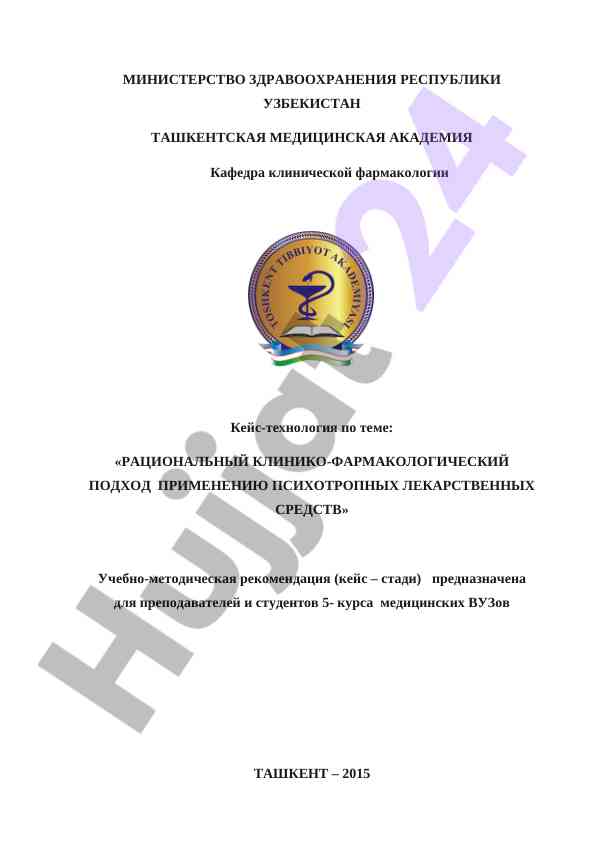 МИНИСТЕРСТВО ЗДРАВООХРАНЕНИЯ РЕСПУБЛИКИ УЗБЕКИСТАН

ТАШКЕНТСКАЯ МЕДИЦИНСКАЯ АКАДЕМИЯ

Кафедра клинической фармакологии

TOSHKENT TIBBIYOT AKADEMIYASI

Кейс-технология по теме:

«РАЦИОНАЛЬНЫЙ КЛИНИКО-ФАРМАКОЛОГИЧЕСКИЙ ПОДХОД ПРИМЕНЕНИЮ ПСИХОТРОПНЫХ ЛЕКАРСТВЕННЫХ СРЕДСТВ»

Учебно-методическая рекомендация (кейс – стади) предназначена для преподавателей и студентов 5- курса медицинских ВУЗов

ТАШКЕНТ – 2015

Hujjat24